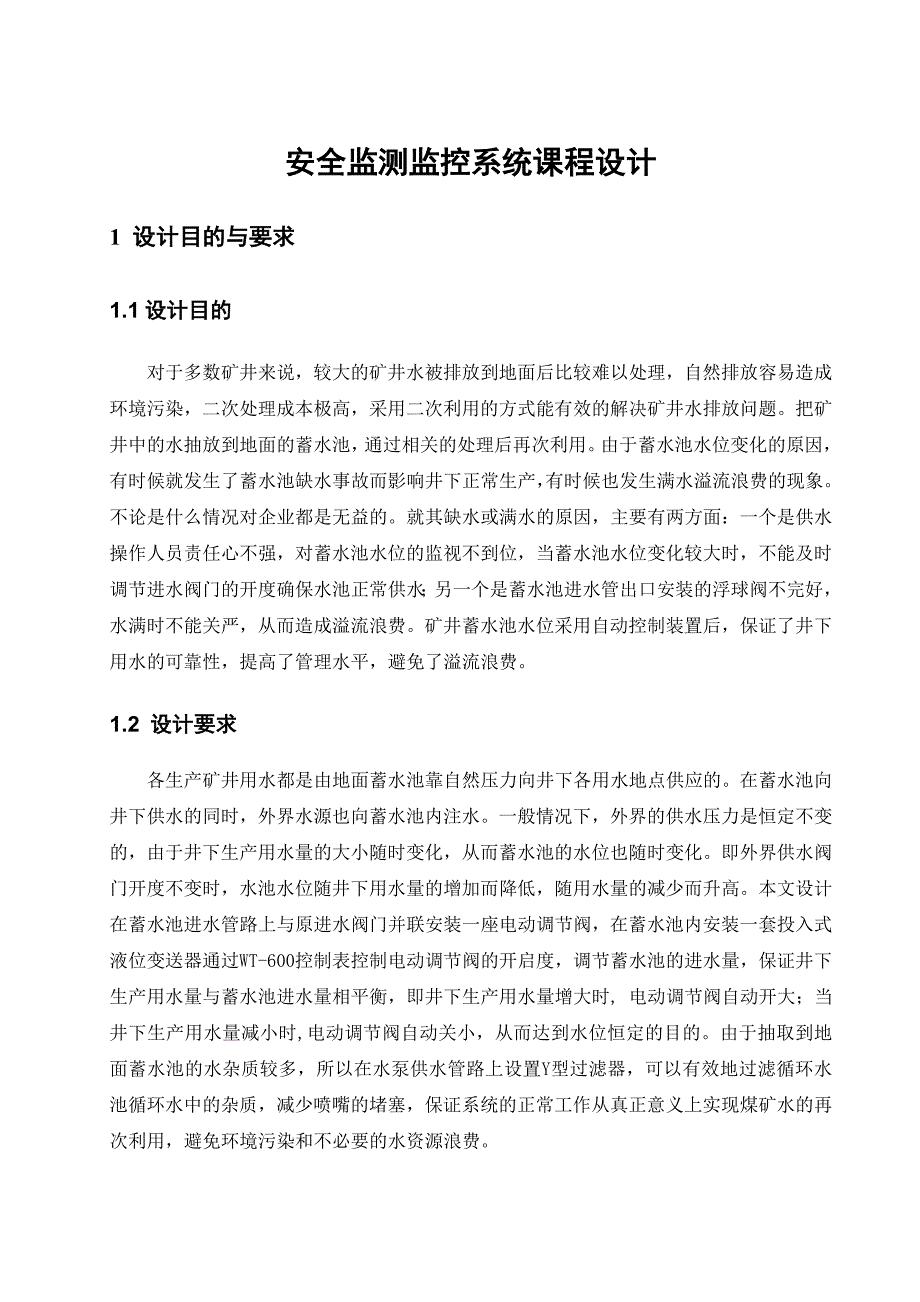 安全监测监控系统课程设计

1 设计目的与要求

1.1 设计目的

对于多数矿井来说，较大的矿井水被排放到地面后比较难以处理，自然排放容易造成环境污染，二次处理成本极高，采用二次利用的方式能有效的解决矿井水排放问题。把矿井中的水抽放到地面的蓄水池，通过相关的处理后再次利用。由于蓄水池水位变化的原因，有时候就发生了蓄水池缺水事故而影响井下正常生产，有时候也发生满水溢流浪费的现象。不论是什么情况对企业都是无益的。就其缺水或满水的原因，主要有两方面：一个是供水操作人员责任心不强，对蓄水池水位的监视不到位，当蓄水池水位变化较大时，不能及时调节进水阀门的开度确保水池正常供水；另一个是蓄水池进水管出口安装的浮球阀不完好，水满时不能关严，从而造成溢流浪费。矿井蓄水池水位采用自动控制装置后，保证了井下用水的可靠性，提高了管理水平，避免了溢流浪费。

1.2 设计要求

各生产矿井用水都是由地面蓄水池靠自然压力向井下各用水地点供应的。在蓄水池向井下供水的同时，外界水源也向蓄水池内注水。一般情况下，外界的供水压力是恒定不变的，由于井下生产用水量的大小随时变化，从而蓄水池的水位也随时变化。即外界供水阀门开度不变时，水池水位随井下用水量的增加而降低，随用水量的减少而升高。本文设计在蓄水池进水管路上与原进水阀门并联安装一座电动调节阀，在蓄水池内安装一套投入式液位变送器通过WT-600控制表控制电动调节阀的开启度，调节蓄水池的进水量，保证井下生产用水量与蓄水池进水量相平衡，即井下生产用水量增大时，电动调节阀自动开大；当井下生产用水量减小时，电动调节阀自动关小，从而达到水位恒定的目的。由于抽取到地面蓄水池的水杂质较多，所以在水泵供水管路上设置Y型过滤器，可以有效地过滤循环水池循环水中的杂质，减少喷嘴的堵塞，保证系统的正常工作从真正意义上实现煤矿水的再次利用，避免环境污染和不必要的水资源浪费。